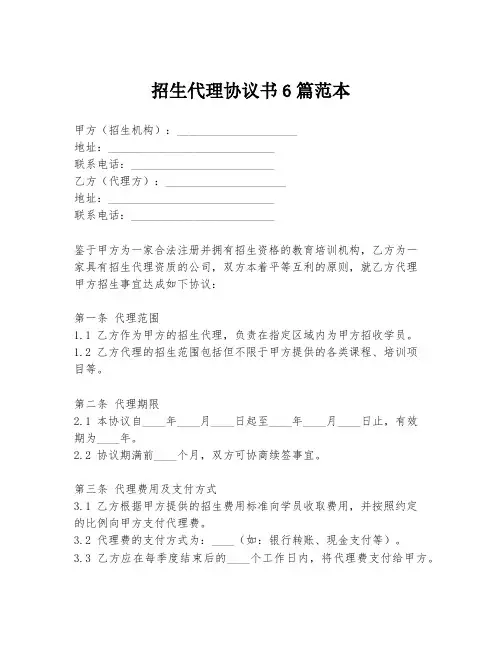 招生代理协议书6篇范本

甲方（招生机构）：____________________
地址：____________________________
联系电话：________________________
乙方（代理方）：____________________
地址：____________________________
联系电话：________________________

鉴于甲方为一家合法注册并拥有招生资格的教育培训机构，乙方为一家具有招生代理资质的公司，双方本着平等互利的原则，就乙方代理甲方招生事宜达成如下协议：

第一条 代理范围
1.1 乙方作为甲方的招生代理，负责在指定区域内为甲方招收学员。
1.2 乙方代理的招生范围包括但不限于甲方提供的各类课程、培训项目等。

第二条 代理期限
2.1 本协议自____年____月____日起至____年____月____日止，有效期为____年。
2.2 协议期满前____个月，双方可协商续签事宜。

第三条 代理费用及支付方式
3.1 乙方根据甲方提供的招生费用标准向学员收取费用，并按照约定的比例向甲方支付代理费。
3.2 代理费的支付方式为：____（如：银行转账、现金支付等）。
3.3 乙方应在每季度结束后的____个工作日内，将代理费支付给甲方。